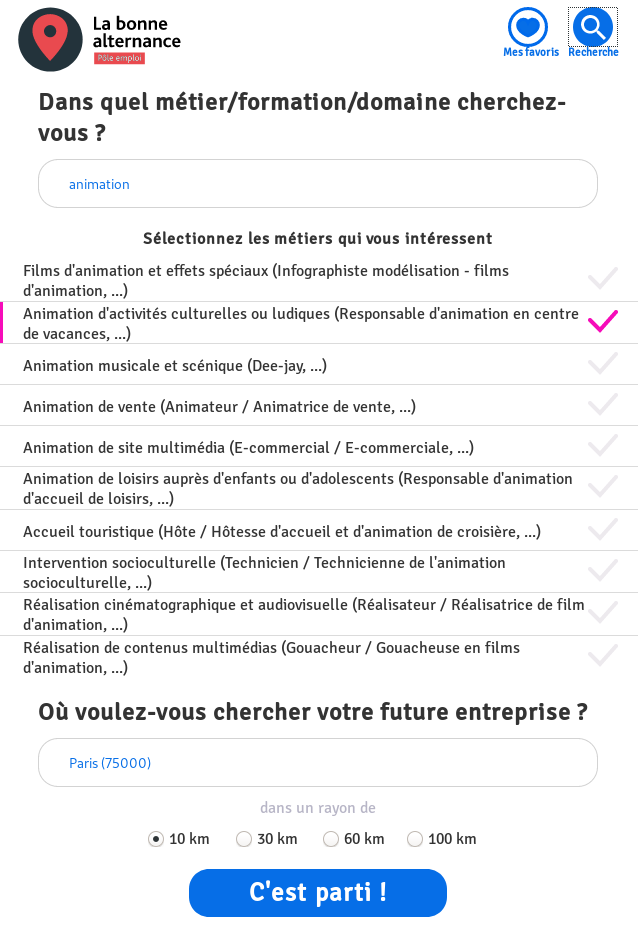 La bonne alternance
Pôle emploi

Mes favoris
Recherche

Dans quel métier/formation/domaine cherchez-vous ?

animation

Sélectionnez les métiers qui vous intéressent

Films d'animation et effets spéciaux (Infographiste modélisation - films d'animation, ...)

Animation d'activités culturelles ou ludiques (Responsable d'animation en centre de vacances, ...)

Animation musicale et scénique (Dee-jay, ...)

Animation de vente (Animateur / Animatrice de vente, ...)

Animation de site multimédia (E-commercial / E-commerciale, ...)

Animation de loisirs auprès d'enfants ou d'adolescents (Responsable d'animation d'accueil de loisirs, ...)

Accueil touristique (Hôte / Hôtesse d'accueil et d'animation de croisière, ...)

Intervention socioculturelle (Technicien / Technicienne de l'animation socioculturelle, ...)

Réalisation cinématographique et audiovisuelle (Réalisateur / Réalisatrice de film d'animation, ...)

Réalisation de contenus multimédias (Gouacheur / Gouacheuse en films d'animation, ...)

Où voulez-vous chercher votre future entreprise ?

Paris (75000)

dans un rayon de

10 km 30 km 60 km 100 km

C'est parti !